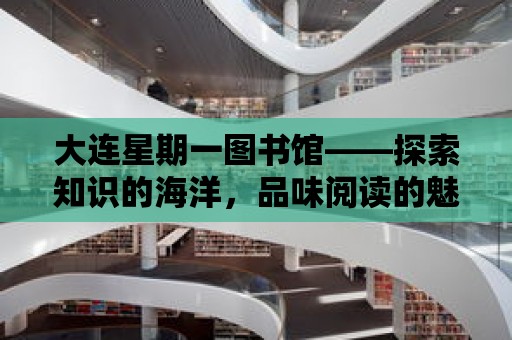 大连星期一图书馆——探索知识的海洋，品味阅读的魅